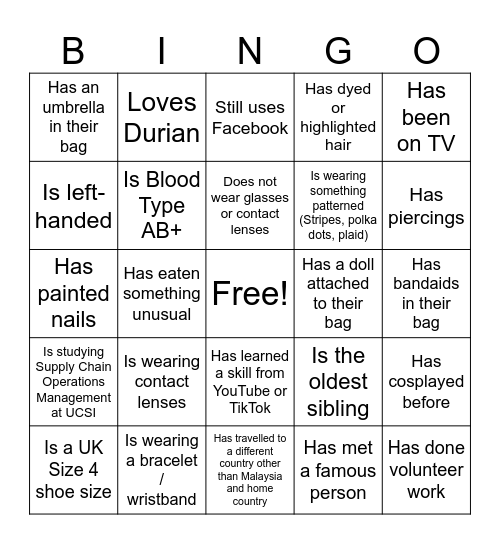 | B | I | N | G | O |
|---|---|---|---|---|
| Has an umbrella in their bag | Loves Durian | Still uses Facebook | Has dyed or highlighted hair | Has been on TV |
| Is left-handed | Is Blood Type AB+ | Does not wear glasses or contact lenses | Is wearing something patterned (Stripes, polka dots, plaid) | Has piercings |
| Has painted nails | Has eaten something unusual | Free! | Has a doll attached to their bag | Has bandaids in their bag |
| Is studying Supply Chain Operations Management at UCSI | Is wearing contact lenses | Has learned a skill from YouTube or TikTok | Is the oldest sibling | Has cosplayed before |
| Is a UK Size 4 shoe size | Is wearing a bracelet / wristband | Has travelled to a different country other than Malaysia and home country | Has met a famous person | Has done volunteer work |